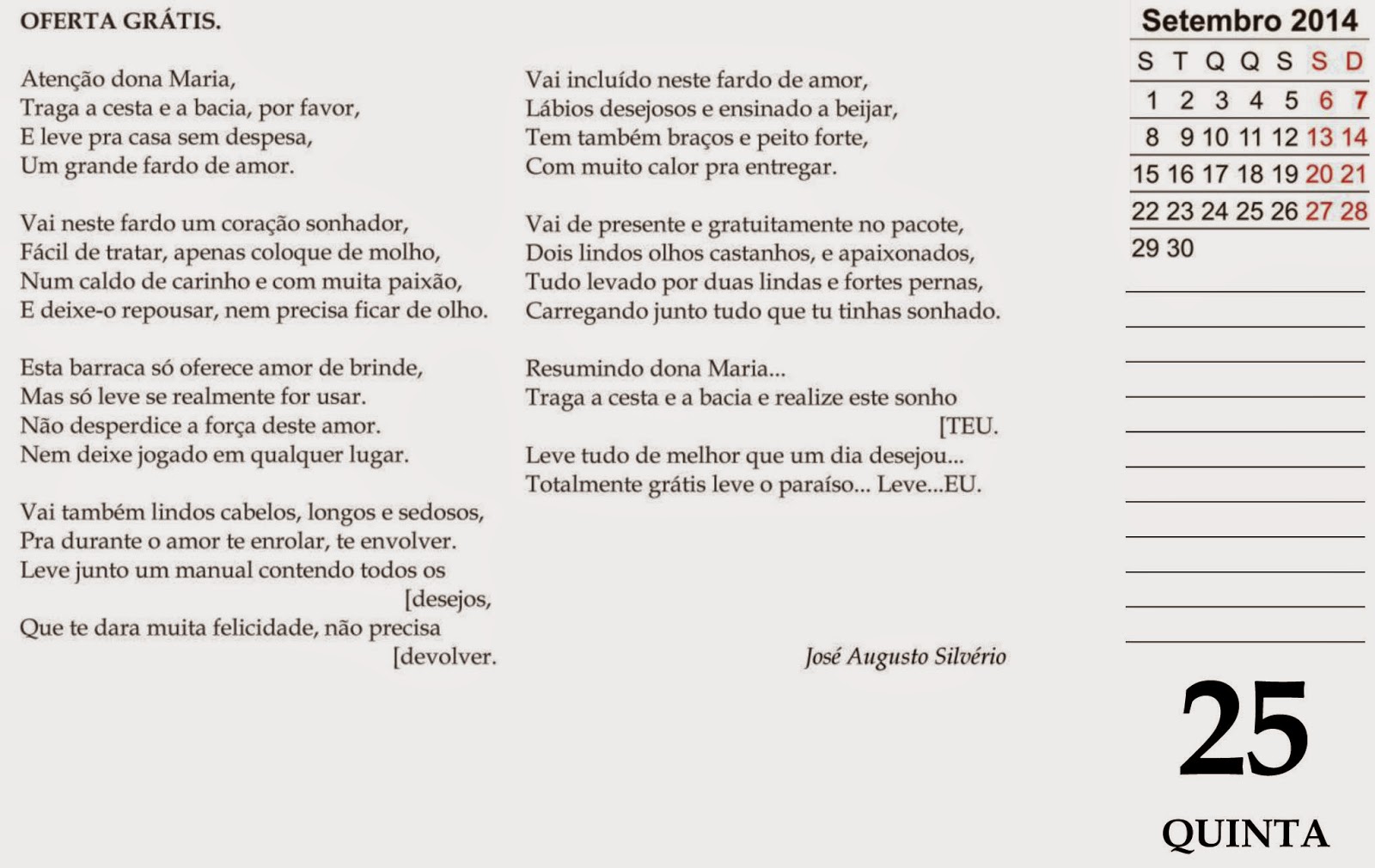 OFERTA GRÁTIS.

Atenção dona Maria,
Traga a cesta e a bacia, por favor,
E leve pra casa sem despesa,
Um grande fardo de amor.

Vai neste fardo um coração sonhador,
Fácil de tratar, apenas coloque de molho,
Num caldo de carinho e com muita paixão,
E deixe-o repousar, nem precisa ficar de olho.

Esta barraca só oferece amor de brinde,
Mas só leve se realmente for usar.
Não desperdice a força deste amor.
Nem deixe jogado em qualquer lugar.

Vai também lindos cabelos, longos e sedosos,
Pra durante o amor te enrolar, te envolver.
Leve junto um manual contendo todos os [desejos,
Que te dara muita felicidade, não precisa [devolver.

Vai incluído neste fardo de amor,
Lábios desejosos e ensinado a beijar,
Tem também braços e peito forte,
Com muito calor pra entregar.

Vai de presente e gratuitamente no pacote,
Dois lindos olhos castanhos, e apaixonados,
Tudo levado por duas lindas e fortes pernas,
Carregando junto tudo que tu tinhas sonhado.

Resumindo dona Maria...
Traga a cesta e a bacia e realize este sonho [TEU.
Leve tudo de melhor que um dia desejou...
Totalmente grátis leve o paraíso... Leve...EU.

José Augusto Silvério

Setembro 2014

| S | T | Q | Q | S | S | D |
|---|---|---|---|---|---|---|
| 1 | 2 | 3 | 4 | 5 | 6 | 7 |
| 8 | 9 | 10 | 11 | 12 | 13 | 14 |
| 15 | 16 | 17 | 18 | 19 | 20 | 21 |
| 22 | 23 | 24 | 25 | 26 | 27 | 28 |
| 29 | 30 | | | | | |

25
QUINTA